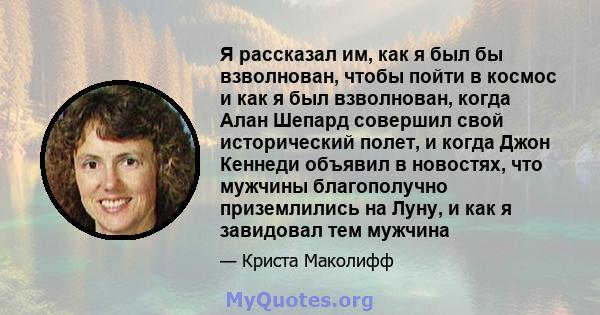 Я рассказал им, как я был бы взволнован, чтобы пойти в космос и как я был взволнован, когда Алан Шепард совершил свой исторический полет, и когда Джон Кеннеди объявил в новостях, что мужчины благополучно приземлились на Луну, и как я завидовал тем мужчина

— Криста Маколифф

MyQuotes.org